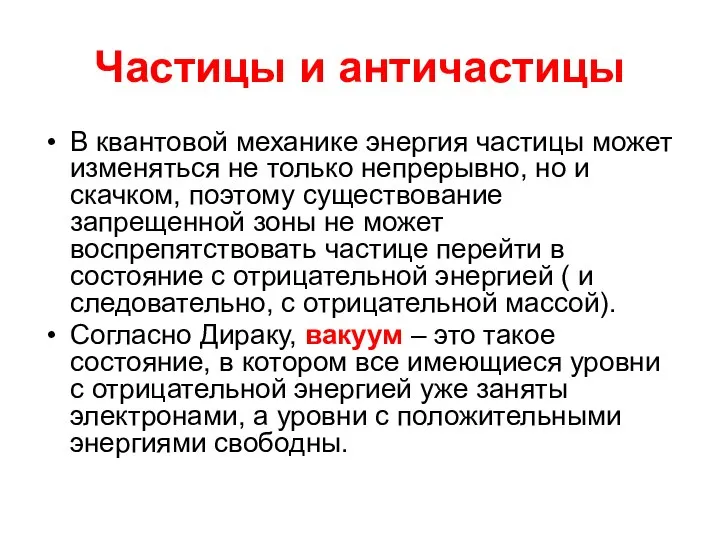 Частицы и античастицы

• В квантовой механике энергия частицы может изменяться не только непрерывно, но и скачком, поэтому существование запрещенной зоны не может воспрепятствовать частице перейти в состояние с отрицательной энергией ( и следовательно, с отрицательной массой).

• Согласно Дираку, вакуум – это такое состояние, в котором все имеющиеся уровни с отрицательной энергией уже заняты электронами, а уровни с положительными энергиями свободны.